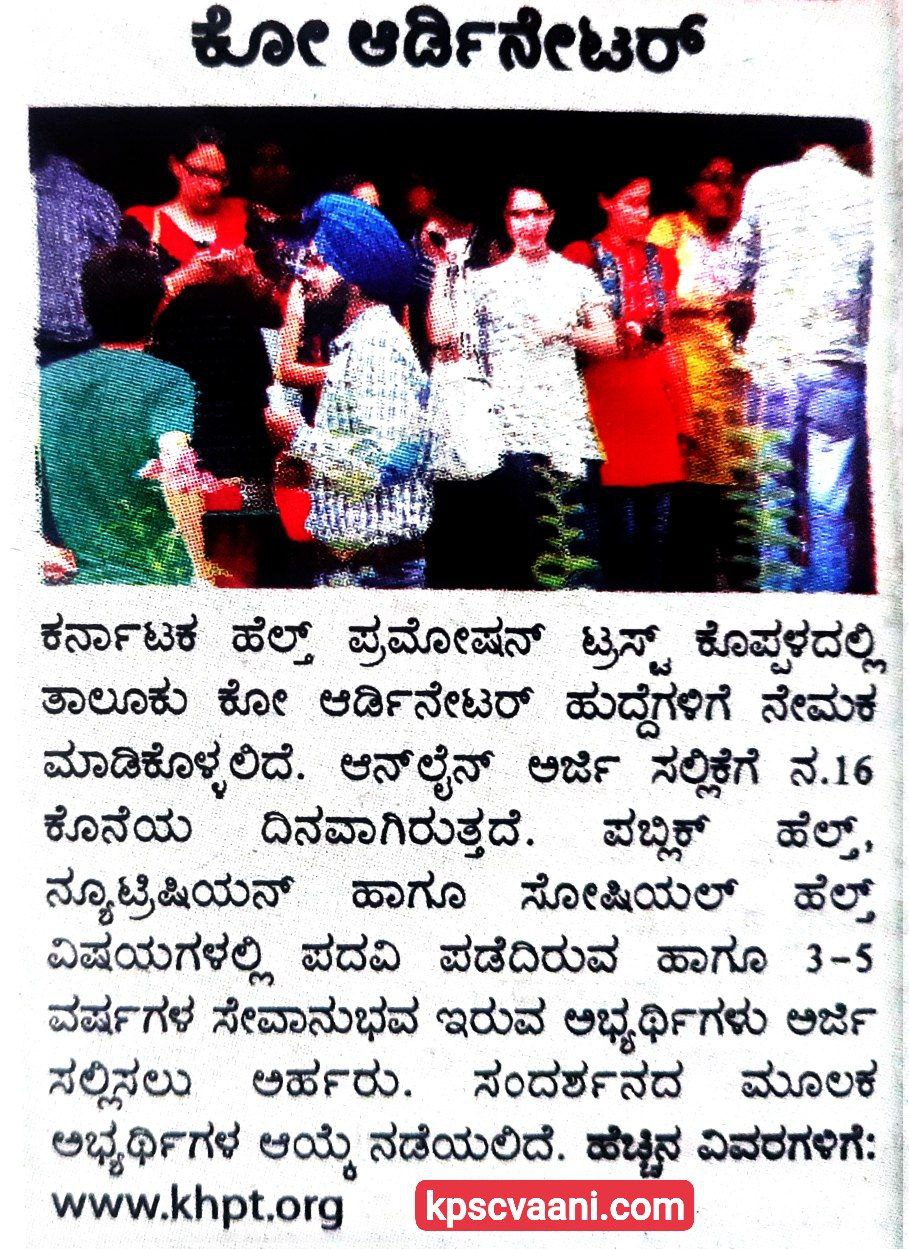 ಕೋ ಆರ್ಡಿನೇಟರ್

ಕರ್ನಾಟಕ ಹೆಲ್ತ್ ಪ್ರಮೋಷನ್ ಟ್ರಸ್ಟ್ ಕೊಪ್ಪಳದಲ್ಲಿ ತಾಲೂಕು ಕೋ ಆರ್ಡಿನೇಟರ್ ಹುದ್ದೆಗಳಿಗೆ ನೇಮಕ ಮಾಡಿಕೊಳ್ಳಲಿದೆ. ಆನ್‌ಲೈನ್ ಅರ್ಜಿ ಸಲ್ಲಿಕೆಗೆ ನ.16 ಕೊನೆಯ ದಿನವಾಗಿರುತ್ತದೆ. ಪಬ್ಲಿಕ್ ಹೆಲ್ತ್, ನ್ಯೂಟ್ರಿಷಿಯನ್ ಹಾಗೂ ಸೋಷಿಯಲ್ ಹೆಲ್ತ್ ವಿಷಯಗಳಲ್ಲಿ ಪದವಿ ಪಡೆದಿರುವ ಹಾಗೂ 3-5 ವರ್ಷಗಳ ಸೇವಾನುಭವ ಇರುವ ಅಭ್ಯರ್ಥಿಗಳು ಅರ್ಜಿ ಸಲ್ಲಿಸಲು ಅರ್ಹರು. ಸಂದರ್ಶನದ ಮೂಲಕ ಅಭ್ಯರ್ಥಿಗಳ ಆಯ್ಕೆ ನಡೆಯಲಿದೆ. ಹೆಚ್ಚಿನ ವಿವರಗಳಿಗೆ: www.khpt.org

kpscvaani.com